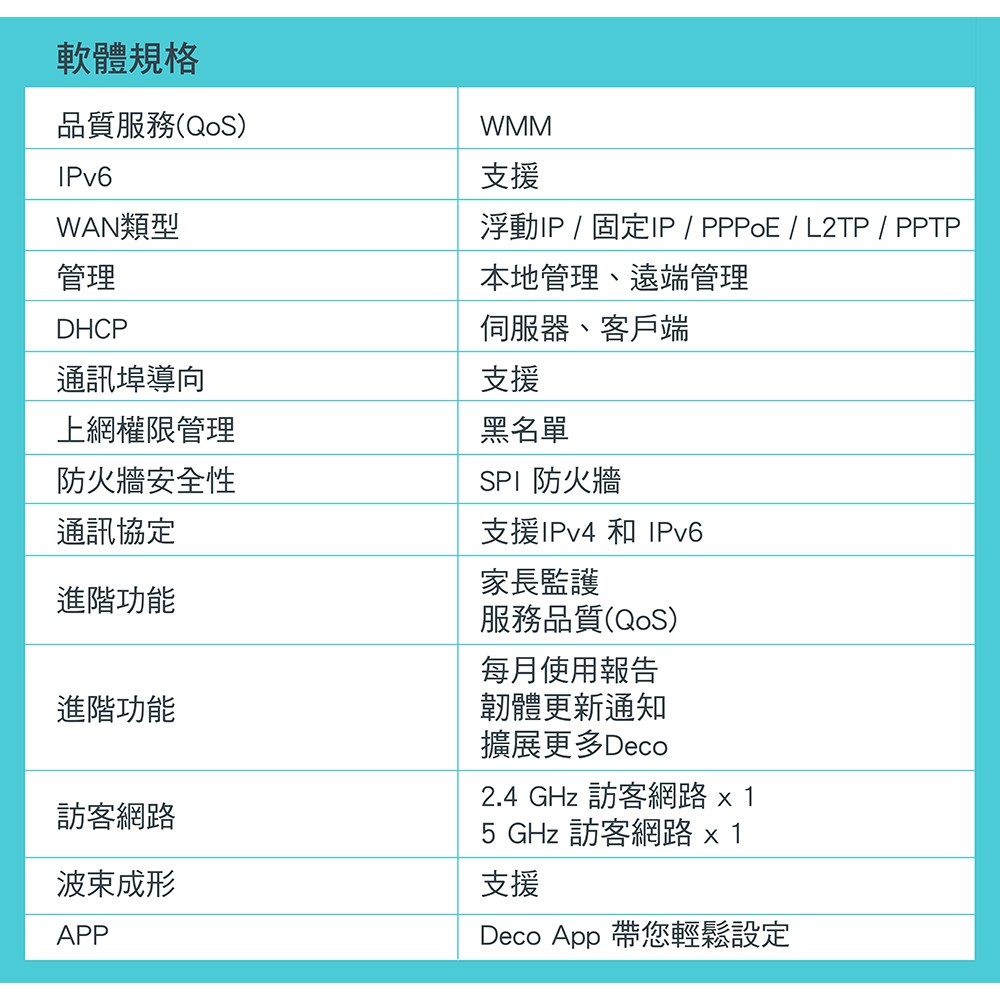 軟體規格

| 品質服務(QoS) | WMM |
|---|---|
| IPv6 | 支援 |
| WAN類型 | 浮動IP / 固定IP / PPPoE / L2TP / PPTP |
| 管理 | 本地管理、遠端管理 |
| DHCP | 伺服器、客戶端 |
| 通訊埠導向 | 支援 |
| 上網權限管理 | 黑名單 |
| 防火牆安全性 | SPI 防火牆 |
| 通訊協定 | 支援IPv4 和 IPv6 |
| 進階功能 | 家長監護 服務品質(QoS) |
| 進階功能 | 每月使用報告 韌體更新通知 擴展更多Deco |
| 訪客網路 | 2.4 GHz 訪客網路 x 1 5 GHz 訪客網路 x 1 |
| 波束成形 | 支援 |
| APP | Deco App 帶您輕鬆設定 |